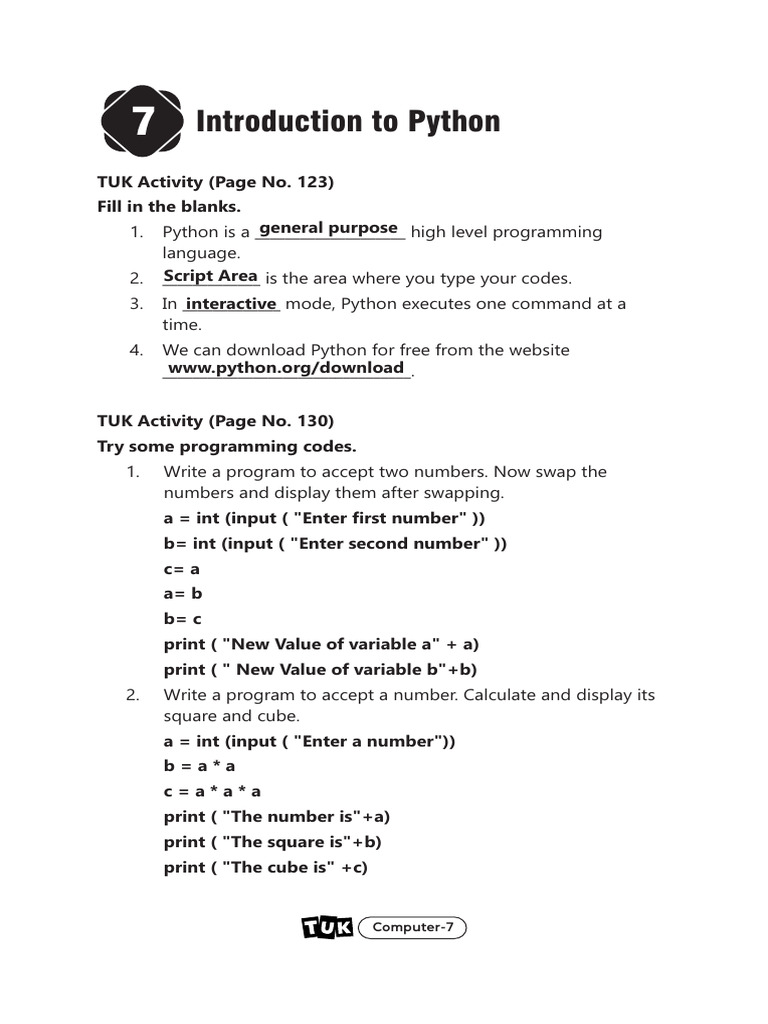 7 Introduction to Python

TUK Activity (Page No. 123)
Fill in the blanks.

1. Python is a general purpose high level programming language.
2. Script Area is the area where you type your codes.
3. In interactive mode, Python executes one command at a time.
4. We can download Python for free from the website www.python.org/download.

TUK Activity (Page No. 130)
Try some programming codes.

1. Write a program to accept two numbers. Now swap the numbers and display them after swapping.
a = int (input ( "Enter first number" ))
b= int (input ( "Enter second number" ))
c= a
a= b
b= c
print ( "New Value of variable a" + a)
print ( " New Value of variable b"+b)
2. Write a program to accept a number. Calculate and display its square and cube.
a = int (input ( "Enter a number"))
b = a * a
c = a * a * a
print ( "The number is"+a)
print ( "The square is"+b)
print ( "The cube is" +c)

TUK Computer-7